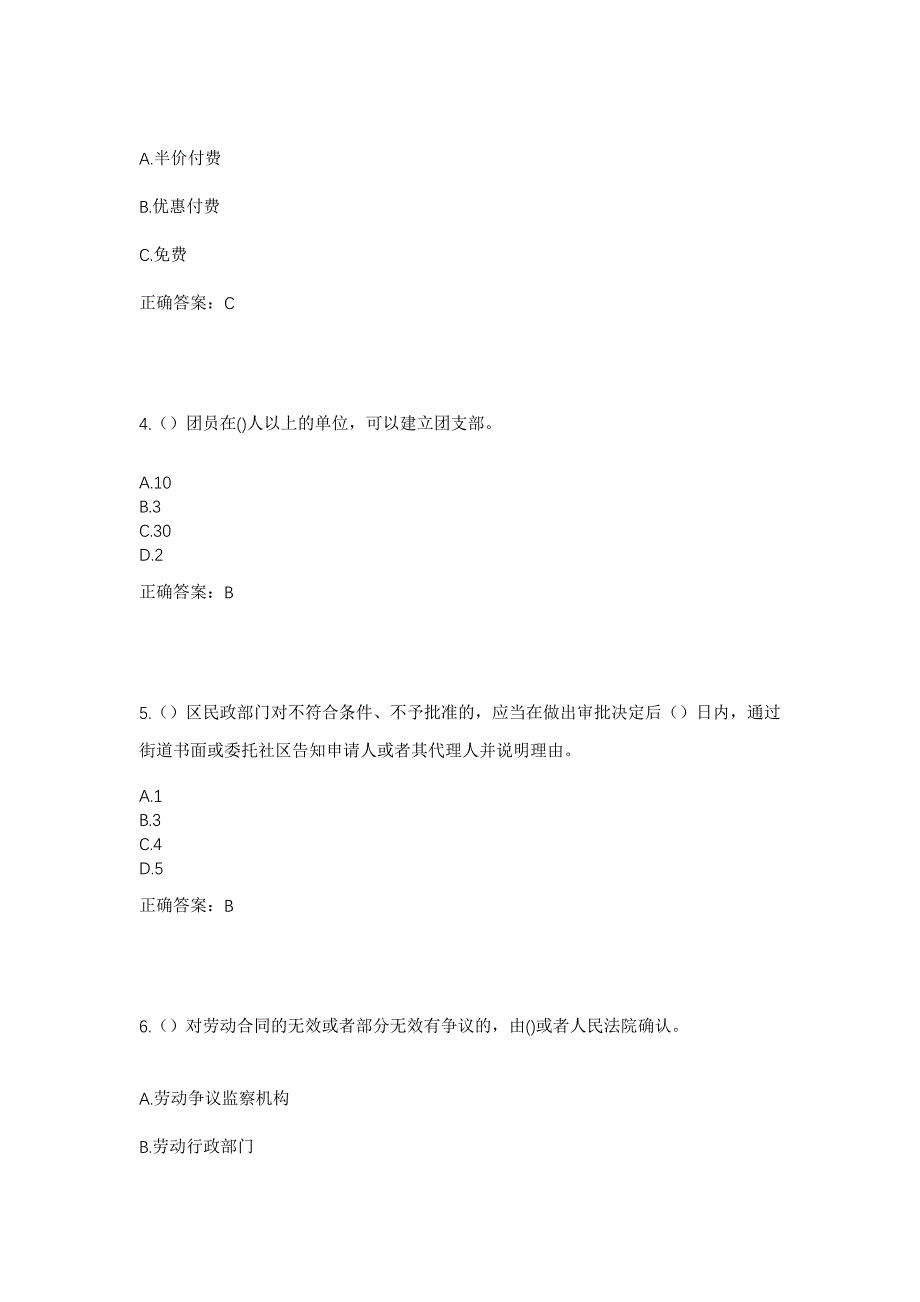 A.半价付费

B.优惠付费

C.免费

正确答案：C

4.（）团员在()人以上的单位，可以建立团支部。

A.10
B.3
C.30
D.2

正确答案：B

5.（）区民政部门对不符合条件、不予批准的，应当在做出审批决定后（）日内，通过街道书面或委托社区告知申请人或者其代理人并说明理由。

A.1
B.3
C.4
D.5

正确答案：B

6.（）对劳动合同的无效或者部分无效有争议的，由()或者人民法院确认。

A.劳动争议监察机构

B.劳动行政部门